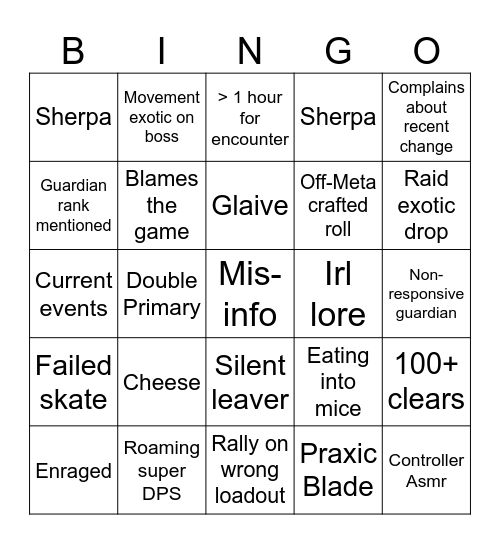 | B | I | N | G | O |
|---|---|---|---|---|
| Sherpa | Movement exotic on boss | > 1 hour for encounter | Sherpa | Complains about recent change |
| Guardian rank mentioned | Blames the game | Glaive | Off-Meta crafted roll | Raid exotic drop |
| Current events | Double Primary | Mis-info | Irl lore | Non-responsive guardian |
| Failed skate | Cheese | Silent leaver | Eating into mice | 100+ clears |
| Enraged | Roaming super DPS | Rally on wrong loadout | Praxic Blade | Controller Asmr |